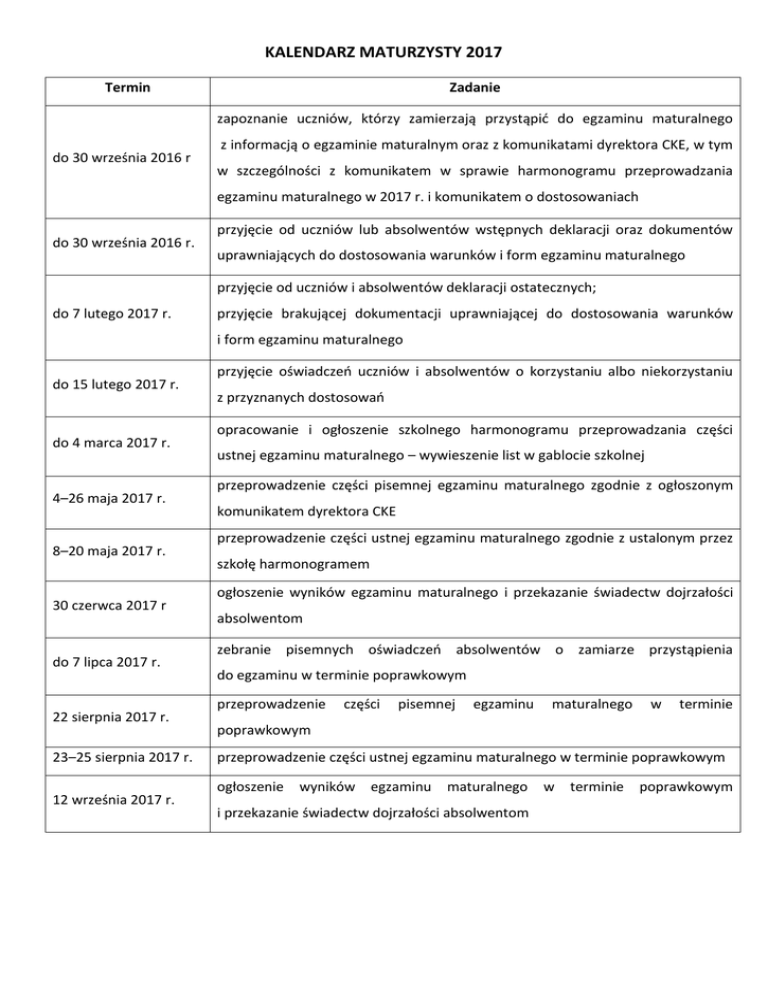 KALENDARZ MATURZYSTY 2017

| Termin | Zadanie |
|---|---|
| do 30 września 2016 r | zapoznanie uczniów, którzy zamierzają przystąpić do egzaminu maturalnego z informacją o egzaminie maturalnym oraz z komunikatami dyrektora CKE, w tym w szczególności z komunikatem w sprawie harmonogramu przeprowadzania egzaminu maturalnego w 2017 r. i komunikatem o dostosowaniach |
| do 30 września 2016 r. | przyjęcie od uczniów lub absolwentów wstępnych deklaracji oraz dokumentów uprawniających do dostosowania warunków i form egzaminu maturalnego |
| do 7 lutego 2017 r. | przyjęcie od uczniów i absolwentów deklaracji ostatecznych; przyjęcie brakującej dokumentacji uprawniającej do dostosowania warunków i form egzaminu maturalnego |
| do 15 lutego 2017 r. | przyjęcie oświadczeń uczniów i absolwentów o korzystaniu albo niekorzystaniu z przyznanych dostosowań |
| do 4 marca 2017 r. | opracowanie i ogłoszenie szkolnego harmonogramu przeprowadzania części ustnej egzaminu maturalnego – wywieszenie list w gablocie szkolnej |
| 4–26 maja 2017 r. | przeprowadzenie części pisemnej egzaminu maturalnego zgodnie z ogłoszonym komunikatem dyrektora CKE |
| 8–20 maja 2017 r. | przeprowadzenie części ustnej egzaminu maturalnego zgodnie z ustalonym przez szkołę harmonogramem |
| 30 czerwca 2017 r | ogłoszenie wyników egzaminu maturalnego i przekazanie świadectw dojrzałości absolwentom |
| do 7 lipca 2017 r. | zebranie pisemnych oświadczeń absolwentów o zamiarze przystąpienia do egzaminu w terminie poprawkowym |
| 22 sierpnia 2017 r. | przeprowadzenie części pisemnej egzaminu maturalnego w terminie poprawkowym |
| 23–25 sierpnia 2017 r. | przeprowadzenie części ustnej egzaminu maturalnego w terminie poprawkowym |
| 12 września 2017 r. | ogłoszenie wyników egzaminu maturalnego w terminie poprawkowym i przekazanie świadectw dojrzałości absolwentom |